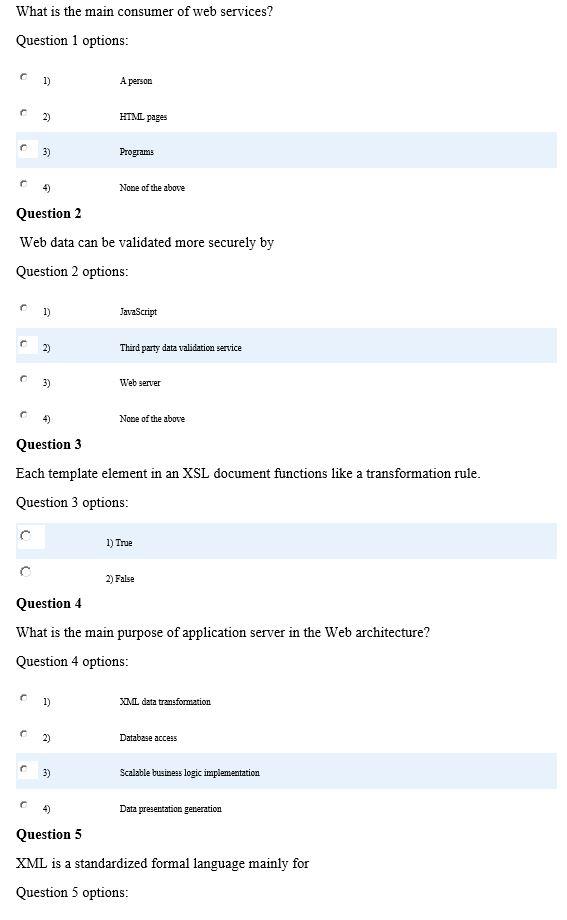 What is the main consumer of web services?

Question 1 options:

1) A person

2) HTML pages

3) Programs

4) None of the above

Question 2

Web data can be validated more securely by

Question 2 options:

1) JavaScript

2) Third party data validation service

3) Web server

4) None of the above

Question 3

Each template element in an XSL document functions like a transformation rule.

Question 3 options:

1) True

2) False

Question 4

What is the main purpose of application server in the Web architecture?

Question 4 options:

1) XML data transformation

2) Database access

3) Scalable business logic implementation

4) Data presentation generation

Question 5

XML is a standardized formal language mainly for

Question 5 options: